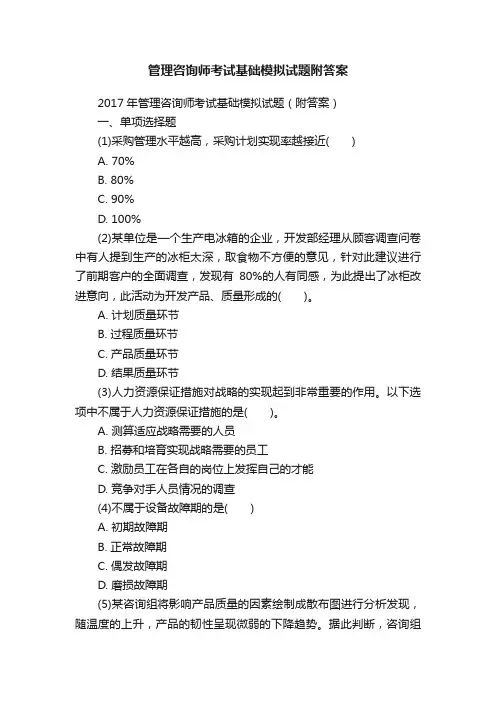 管理咨询师考试基础模拟试题附答案

2017 年管理咨询师考试基础模拟试题（附答案）

一、单项选择题

(1)采购管理水平越高，采购计划实现率越接近(　　)

A. 70%

B. 80%

C. 90%

D. 100%

(2)某单位是一个生产电冰箱的企业，开发部经理从顾客调查问卷中有人提到生产的冰柜太深，取食物不方便的意见，针对此建议进行了前期客户的全面调查，发现有 80%的人有同感，为此提出了冰柜改进意向，此活动为开发产品、质量形成的(　　)。

A. 计划质量环节

B. 过程质量环节

C. 产品质量环节

D. 结果质量环节

(3)人力资源保证措施对战略的实现起到非常重要的作用。以下选项中不属于人力资源保证措施的是(　　)。

A. 测算适应战略需要的人员

B. 招募和培育实现战略需要的员工

C. 激励员工在各自的岗位上发挥自己的才能

D. 竞争对手人员情况的调查

(4)不属于设备故障期的是(　　)

A. 初期故障期

B. 正常故障期

C. 偶发故障期

D. 磨损故障期

(5)某咨询组将影响产品质量的因素绘制成散布图进行分析发现，随温度的上升，产品的韧性呈现微弱的下降趋势。据此判断，咨询组